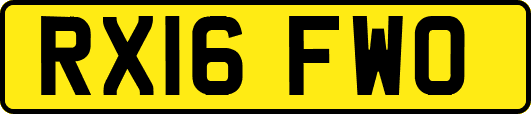 RX16 FWO